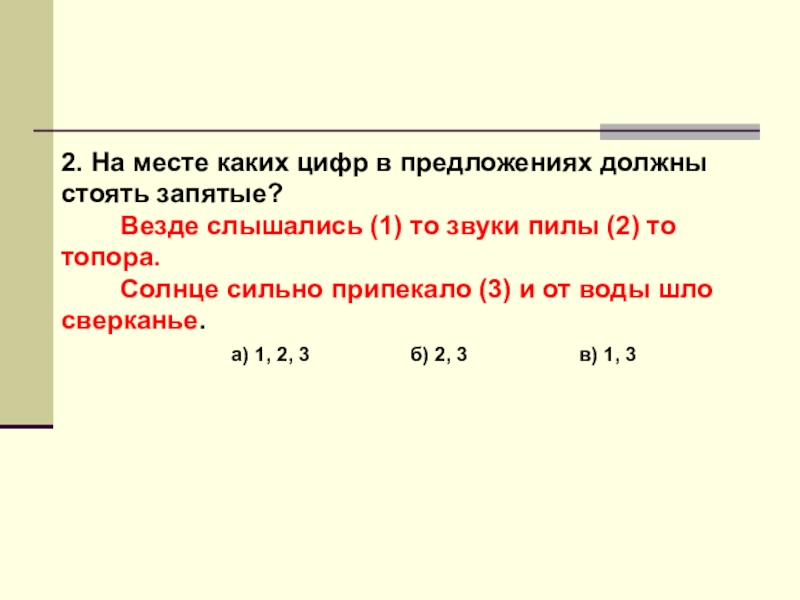 2. На месте каких цифр в предложениях должны стоять запятые?

Везде слышались (1) то звуки пилы (2) то топора.

Солнце сильно припекало (3) и от воды шло сверканье.

а) 1, 2, 3 б) 2, 3 в) 1, 3